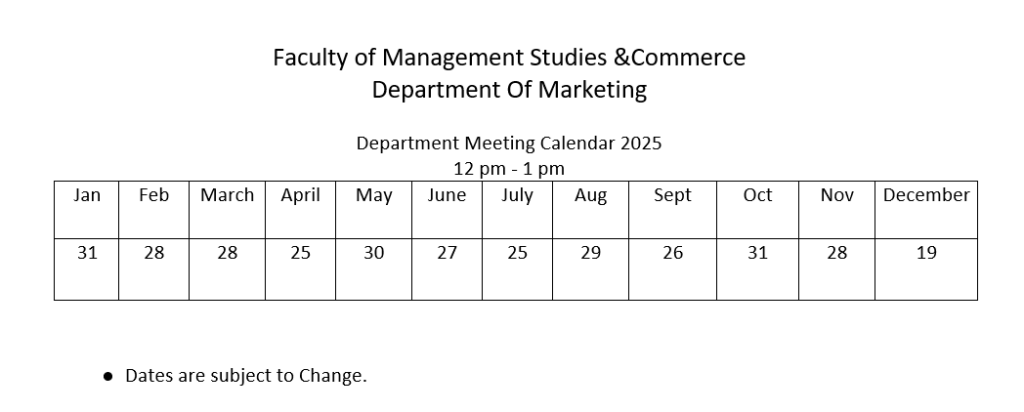 Faculty of Management Studies &Commerce
Department Of Marketing

Department Meeting Calendar 2025
12 pm - 1 pm

| Jan | Feb | March | April | May | June | July | Aug | Sept | Oct | Nov | December |
|---|---|---|---|---|---|---|---|---|---|---|---|
| 31 | 28 | 28 | 25 | 30 | 27 | 25 | 29 | 26 | 31 | 28 | 19 |

• Dates are subject to Change.